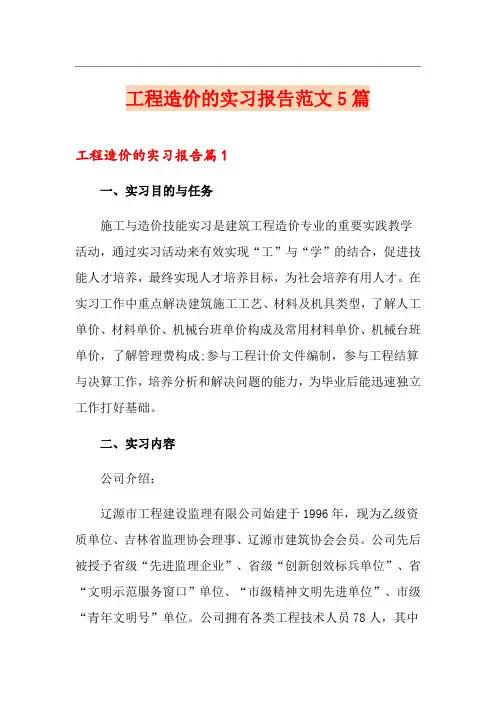 工程造价的实习报告范文5篇

工程造价的实习报告篇1

一、实习目的与任务

施工与造价技能实习是建筑工程造价专业的重要实践教学活动，通过实习活动来有效实现“工”与“学”的结合，促进技能人才培养，最终实现人才培养目标，为社会培养有用人才。在实习工作中重点解决建筑施工工艺、材料及机具类型，了解人工单价、材料单价、机械台班单价构成及常用材料单价、机械台班单价，了解管理费构成;参与工程计价文件编制，参与工程结算与决算工作，培养分析和解决问题的能力，为毕业后能迅速独立工作打好基础。

二、实习内容

公司介绍：

辽源市工程建设监理有限公司始建于1996年，现为乙级资质单位、吉林省监理协会理事、辽源市建筑协会会员。公司先后被授予省级“先进监理企业”、省级“创新创效标兵单位”、省“文明示范服务窗口”单位、“市级精神文明先进单位”、市级“青年文明号”单位。公司拥有各类工程技术人员78人，其中